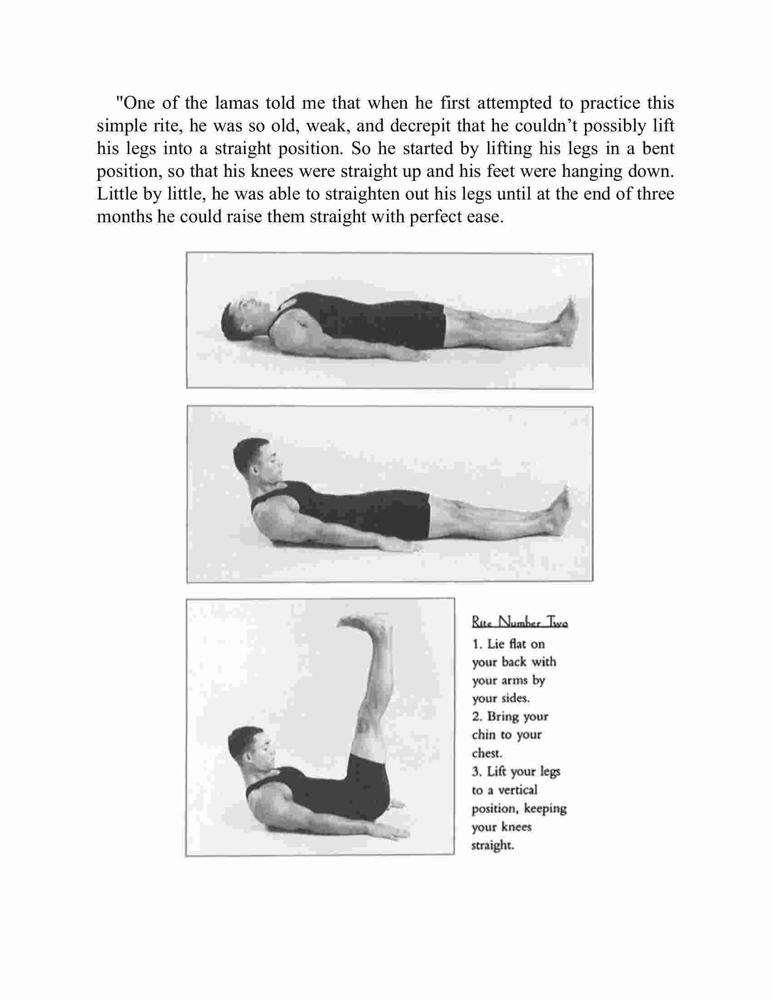 "One of the lamas told me that when he first attempted to practice this simple rite, he was so old, weak, and decrepit that he couldn't possibly lift his legs into a straight position. So he started by lifting his legs in a bent position, so that his knees were straight up and his feet were hanging down. Little by little, he was able to straighten out his legs until at the end of three months he could raise them straight with perfect ease.

Rite Number Two

1. Lie flat on your back with your arms by your sides.
2. Bring your chin to your chest.
3. Lift your legs to a vertical position, keeping your knees straight.